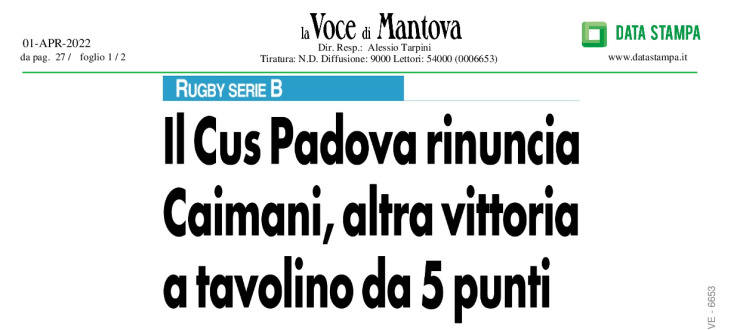 01-APR-2022
da pag. 27 / foglio 1 / 2

la Voce di Mantova
Dir. Resp.: Alessio Tarpini
Tiratura: N.D. Diffusione: 9000 Lettori: 54000 (0006653)

DATA STAMPA
www.datastampa.it

RUGBY SERIE B

Il Cus Padova rinuncia Caimani, altra vittoria a tavolino da 5 punti

VE - 6653